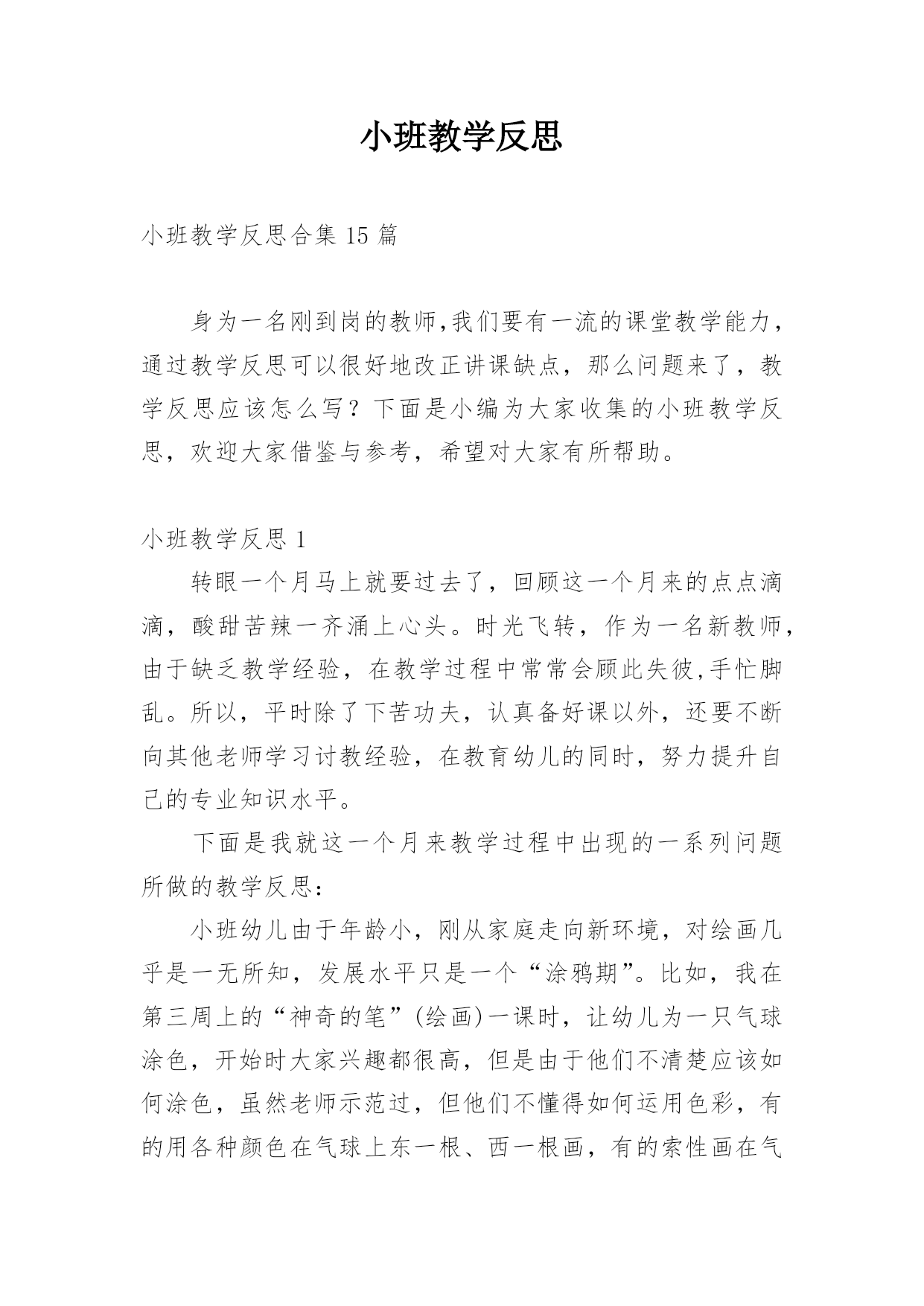 小班教学反思

小班教学反思合集 15 篇

身为一名刚到岗的教师,我们要有一流的课堂教学能力，通过教学反思可以很好地改正讲课缺点，那么问题来了，教学反思应该怎么写？下面是小编为大家收集的小班教学反思，欢迎大家借鉴与参考，希望对大家有所帮助。

小班教学反思 1

转眼一个月马上就要过去了，回顾这一个月来的点点滴滴，酸甜苦辣一齐涌上心头。时光飞转，作为一名新教师，由于缺乏教学经验，在教学过程中常常会顾此失彼,手忙脚乱。所以，平时除了下苦功夫，认真备好课以外，还要不断向其他老师学习讨教经验，在教育幼儿的同时，努力提升自己的专业知识水平。

下面是我就这一个月来教学过程中出现的一系列问题所做的教学反思：

小班幼儿由于年龄小，刚从家庭走向新环境，对绘画几乎是一无所知，发展水平只是一个“涂鸦期”。比如，我在第三周上的“神奇的笔”(绘画)一课时，让幼儿为一只气球涂色，开始时大家兴趣都很高，但是由于他们不清楚应该如何涂色，虽然老师示范过，但他们不懂得如何运用色彩，有的用各种颜色在气球上东一根、西一根画，有的索性画在气